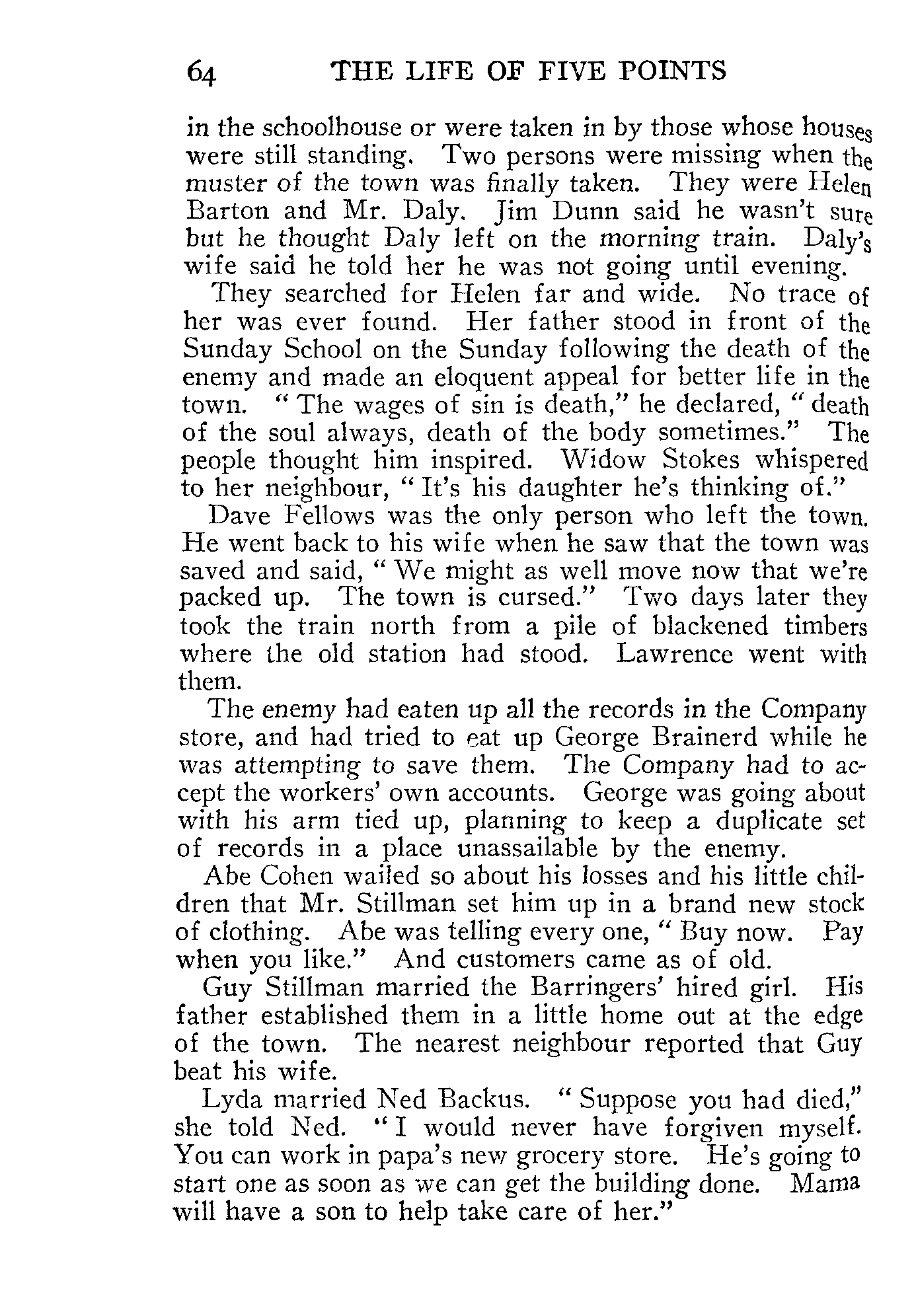 64 THE LIFE OF FIVE POINTS

in the schoolhouse or were taken in by those whose houses were still standing. Two persons were missing when the muster of the town was finally taken. They were Helen Barton and Mr. Daly. Jim Dunn said he wasn't sure but he thought Daly left on the morning train. Daly's wife said he told her he was not going until evening.

They searched for Helen far and wide. No trace of her was ever found. Her father stood in front of the Sunday School on the Sunday following the death of the enemy and made an eloquent appeal for better life in the town. "The wages of sin is death," he declared, "death of the soul always, death of the body sometimes." The people thought him inspired. Widow Stokes whispered to her neighbour, "It's his daughter he's thinking of."

Dave Fellows was the only person who left the town. He went back to his wife when he saw that the town was saved and said, "We might as well move now that we're packed up. The town is cursed." Two days later they took the train north from a pile of blackened timbers where the old station had stood. Lawrence went with them.

The enemy had eaten up all the records in the Company store, and had tried to eat up George Brainerd while he was attempting to save them. The Company had to accept the workers' own accounts. George was going about with his arm tied up, planning to keep a duplicate set of records in a place unassailable by the enemy.

Abe Cohen wailed so about his losses and his little children that Mr. Stillman set him up in a brand new stock of clothing. Abe was telling every one, "Buy now. Pay when you like." And customers came as of old.

Guy Stillman married the Barringers' hired girl. His father established them in a little home out at the edge of the town. The nearest neighbour reported that Guy beat his wife.

Lyda married Ned Backus. "Suppose you had died," she told Ned. "I would never have forgiven myself. You can work in papa's new grocery store. He's going to start one as soon as we can get the building done. Mama will have a son to help take care of her."